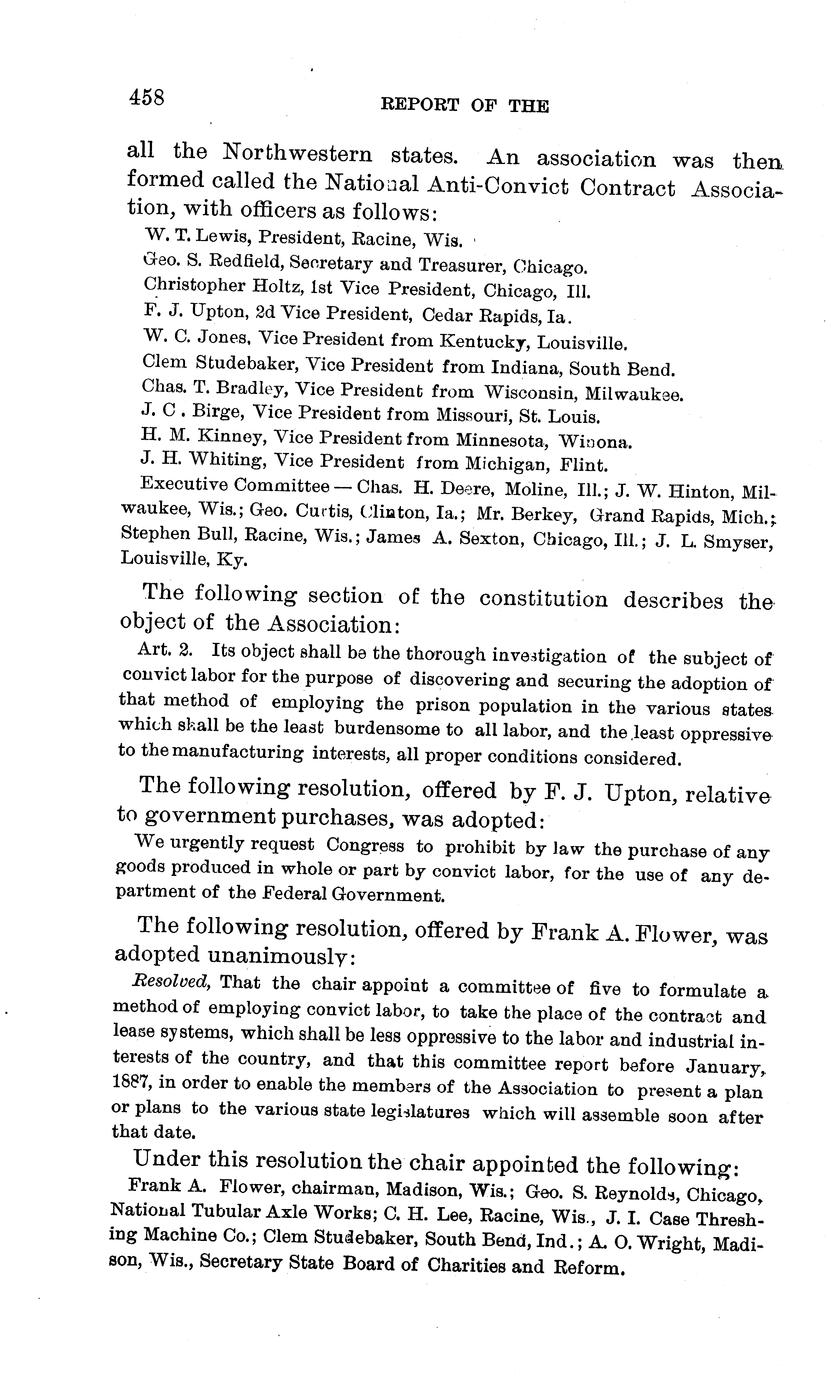 458 REPORT OF THE

all the Northwestern states. An association was then formed called the National Anti-Convict Contract Association, with officers as follows:

W. T. Lewis, President, Racine, Wis.
Geo. S. Redfield, Secretary and Treasurer, Chicago.
Christopher Holtz, 1st Vice President, Chicago, Ill.
F. J. Upton, 2d Vice President, Cedar Rapids, Ia.
W. C. Jones, Vice President from Kentucky, Louisville.
Clem Studebaker, Vice President from Indiana, South Bend.
Chas. T. Bradley, Vice President from Wisconsin, Milwaukee.
J. C. Birge, Vice President from Missouri, St. Louis.
H. M. Kinney, Vice President from Minnesota, Winona.
J. H. Whiting, Vice President from Michigan, Flint.
Executive Committee — Chas. H. Deere, Moline, Ill.; J. W. Hinton, Milwaukee, Wis.; Geo. Curtis, Clinton, Ia.; Mr. Berkey, Grand Rapids, Mich.; Stephen Bull, Racine, Wis.; James A. Sexton, Chicago, Ill.; J. L. Smyser, Louisville, Ky.

The following section of the constitution describes the object of the Association:

Art. 2. Its object shall be the thorough investigation of the subject of convict labor for the purpose of discovering and securing the adoption of that method of employing the prison population in the various states which shall be the least burdensome to all labor, and the least oppressive to the manufacturing interests, all proper conditions considered.

The following resolution, offered by F. J. Upton, relative to government purchases, was adopted:

We urgently request Congress to prohibit by law the purchase of any goods produced in whole or part by convict labor, for the use of any department of the Federal Government.

The following resolution, offered by Frank A. Flower, was adopted unanimously:

Resolved, That the chair appoint a committee of five to formulate a method of employing convict labor, to take the place of the contract and lease systems, which shall be less oppressive to the labor and industrial interests of the country, and that this committee report before January, 1887, in order to enable the members of the Association to present a plan or plans to the various state legislatures which will assemble soon after that date.

Under this resolution the chair appointed the following:

Frank A. Flower, chairman, Madison, Wis.; Geo. S. Reynolds, Chicago, National Tubular Axle Works; C. H. Lee, Racine, Wis., J. I. Case Threshing Machine Co.; Clem Studebaker, South Bend, Ind.; A. O. Wright, Madison, Wis., Secretary State Board of Charities and Reform.